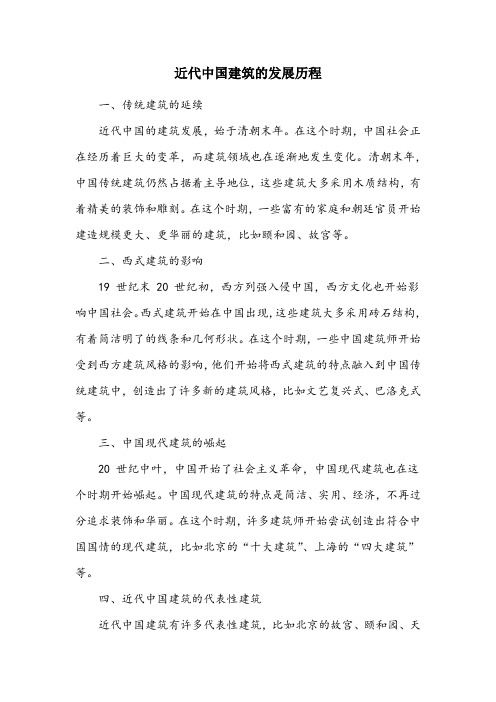 近代中国建筑的发展历程

一、传统建筑的延续

近代中国的建筑发展，始于清朝末年。在这个时期，中国社会正在经历着巨大的变革，而建筑领域也在逐渐地发生变化。清朝末年，中国传统建筑仍然占据着主导地位，这些建筑大多采用木质结构，有着精美的装饰和雕刻。在这个时期，一些富有的家庭和朝廷官员开始建造规模更大、更华丽的建筑，比如颐和园、故宫等。

二、西式建筑的影响

19 世纪末 20 世纪初，西方列强入侵中国，西方文化也开始影响中国社会。西式建筑开始在中国出现，这些建筑大多采用砖石结构，有着简洁明了的线条和几何形状。在这个时期，一些中国建筑师开始受到西方建筑风格的影响，他们开始将西式建筑的特点融入到中国传统建筑中，创造出了许多新的建筑风格，比如文艺复兴式、巴洛克式等。

三、中国现代建筑的崛起

20 世纪中叶，中国开始了社会主义革命，中国现代建筑也在这个时期开始崛起。中国现代建筑的特点是简洁、实用、经济，不再过分追求装饰和华丽。在这个时期，许多建筑师开始尝试创造出符合中国国情的现代建筑，比如北京的“十大建筑”、上海的“四大建筑”等。

四、近代中国建筑的代表性建筑

近代中国建筑有许多代表性建筑，比如北京的故宫、颐和园、天